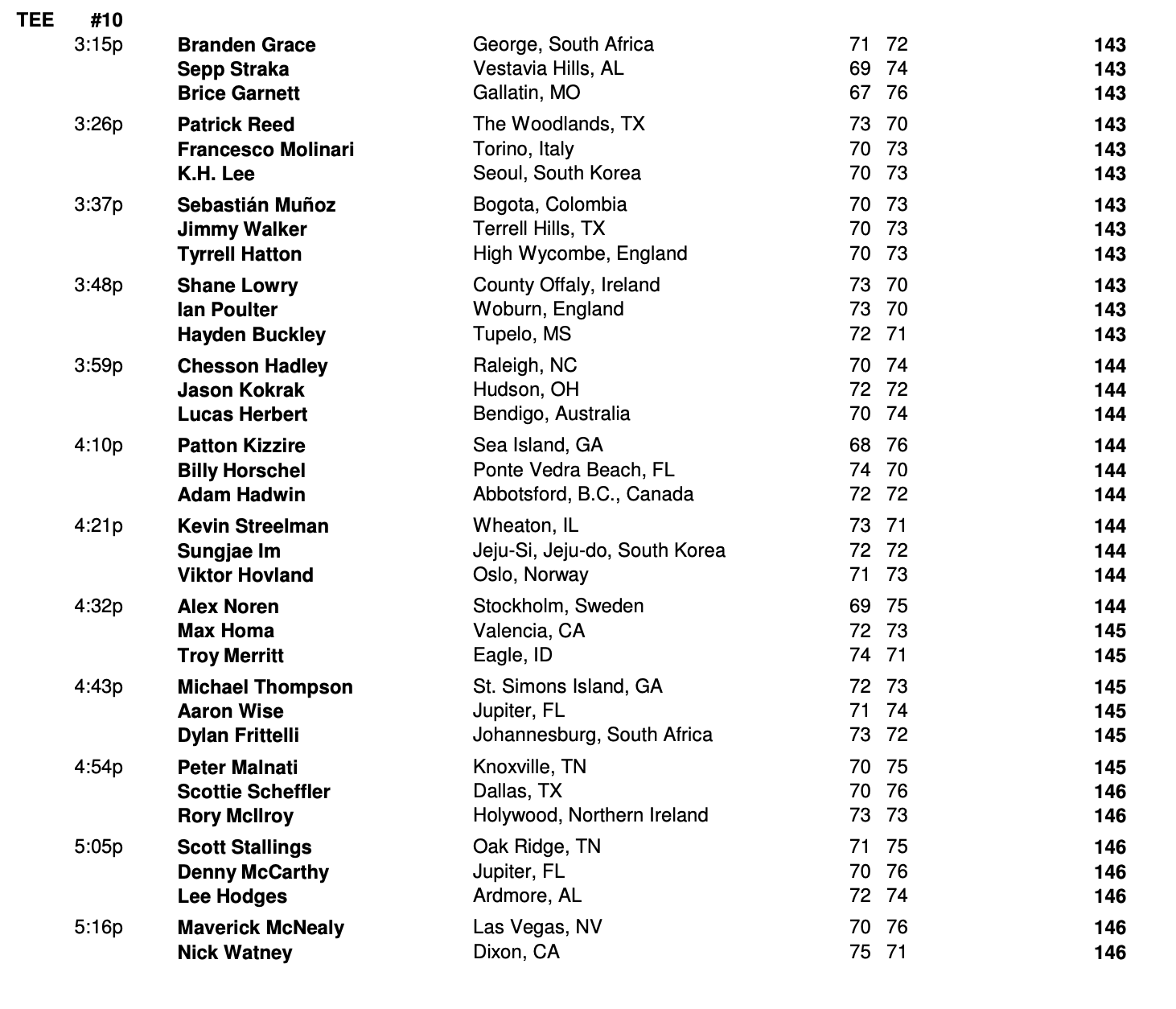 TEE #10

| | | | | | |
|---|---|---|---|---|---|
| 3:15p | Branden Grace | George, South Africa | 71 | 72 | 143 |
| | Sepp Straka | Vestavia Hills, AL | 69 | 74 | 143 |
| | Brice Garnett | Gallatin, MO | 67 | 76 | 143 |
| 3:26p | Patrick Reed | The Woodlands, TX | 73 | 70 | 143 |
| | Francesco Molinari | Torino, Italy | 70 | 73 | 143 |
| | K.H. Lee | Seoul, South Korea | 70 | 73 | 143 |
| 3:37p | Sebastián Muñoz | Bogota, Colombia | 70 | 73 | 143 |
| | Jimmy Walker | Terrell Hills, TX | 70 | 73 | 143 |
| | Tyrrell Hatton | High Wycombe, England | 70 | 73 | 143 |
| 3:48p | Shane Lowry | County Offaly, Ireland | 73 | 70 | 143 |
| | Ian Poulter | Woburn, England | 73 | 70 | 143 |
| | Hayden Buckley | Tupelo, MS | 72 | 71 | 143 |
| 3:59p | Chesson Hadley | Raleigh, NC | 70 | 74 | 144 |
| | Jason Kokrak | Hudson, OH | 72 | 72 | 144 |
| | Lucas Herbert | Bendigo, Australia | 70 | 74 | 144 |
| 4:10p | Patton Kizzire | Sea Island, GA | 68 | 76 | 144 |
| | Billy Horschel | Ponte Vedra Beach, FL | 74 | 70 | 144 |
| | Adam Hadwin | Abbotsford, B.C., Canada | 72 | 72 | 144 |
| 4:21p | Kevin Streelman | Wheaton, IL | 73 | 71 | 144 |
| | Sungjae Im | Jeju-Si, Jeju-do, South Korea | 72 | 72 | 144 |
| | Viktor Hovland | Oslo, Norway | 71 | 73 | 144 |
| 4:32p | Alex Noren | Stockholm, Sweden | 69 | 75 | 144 |
| | Max Homa | Valencia, CA | 72 | 73 | 145 |
| | Troy Merritt | Eagle, ID | 74 | 71 | 145 |
| 4:43p | Michael Thompson | St. Simons Island, GA | 72 | 73 | 145 |
| | Aaron Wise | Jupiter, FL | 71 | 74 | 145 |
| | Dylan Frittelli | Johannesburg, South Africa | 73 | 72 | 145 |
| 4:54p | Peter Malnati | Knoxville, TN | 70 | 75 | 145 |
| | Scottie Scheffler | Dallas, TX | 70 | 76 | 146 |
| | Rory McIlroy | Holywood, Northern Ireland | 73 | 73 | 146 |
| 5:05p | Scott Stallings | Oak Ridge, TN | 71 | 75 | 146 |
| | Denny McCarthy | Jupiter, FL | 70 | 76 | 146 |
| | Lee Hodges | Ardmore, AL | 72 | 74 | 146 |
| 5:16p | Maverick McNealy | Las Vegas, NV | 70 | 76 | 146 |
| | Nick Watney | Dixon, CA | 75 | 71 | 146 |